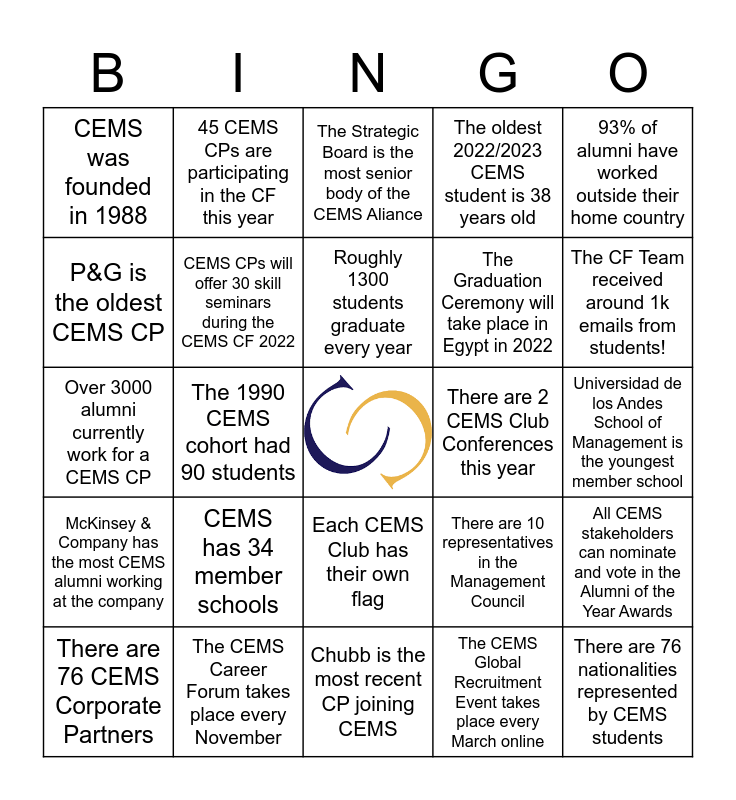 | B | I | N | G | O |
|---|---|---|---|---|
| CEMS was founded in 1988 | 45 CEMS CPs are participating in the CF this year | The Strategic Board is the most senior body of the CEMS Aliance | The oldest 2022/2023 CEMS student is 38 years old | 93% of alumni have worked outside their home country |
| P&G is the oldest CEMS CP | CEMS CPs will offer 30 skill seminars during the CEMS CF 2022 | Roughly 1300 students graduate every year | The Graduation Ceremony will take place in Egypt in 2022 | The CF Team received around 1k emails from students! |
| Over 3000 alumni currently work for a CEMS CP | The 1990 CEMS cohort had 90 students | | There are 2 CEMS Club Conferences this year | Universidad de los Andes School of Management is the youngest member school |
| McKinsey & Company has the most CEMS alumni working at the company | CEMS has 34 member schools | Each CEMS Club has their own flag | There are 10 representatives in the Management Council | All CEMS stakeholders can nominate and vote in the Alumni of the Year Awards |
| There are 76 CEMS Corporate Partners | The CEMS Career Forum takes place every November | Chubb is the most recent CP joining CEMS | The CEMS Global Recruitment Event takes place every March online | There are 76 nationalities represented by CEMS students |